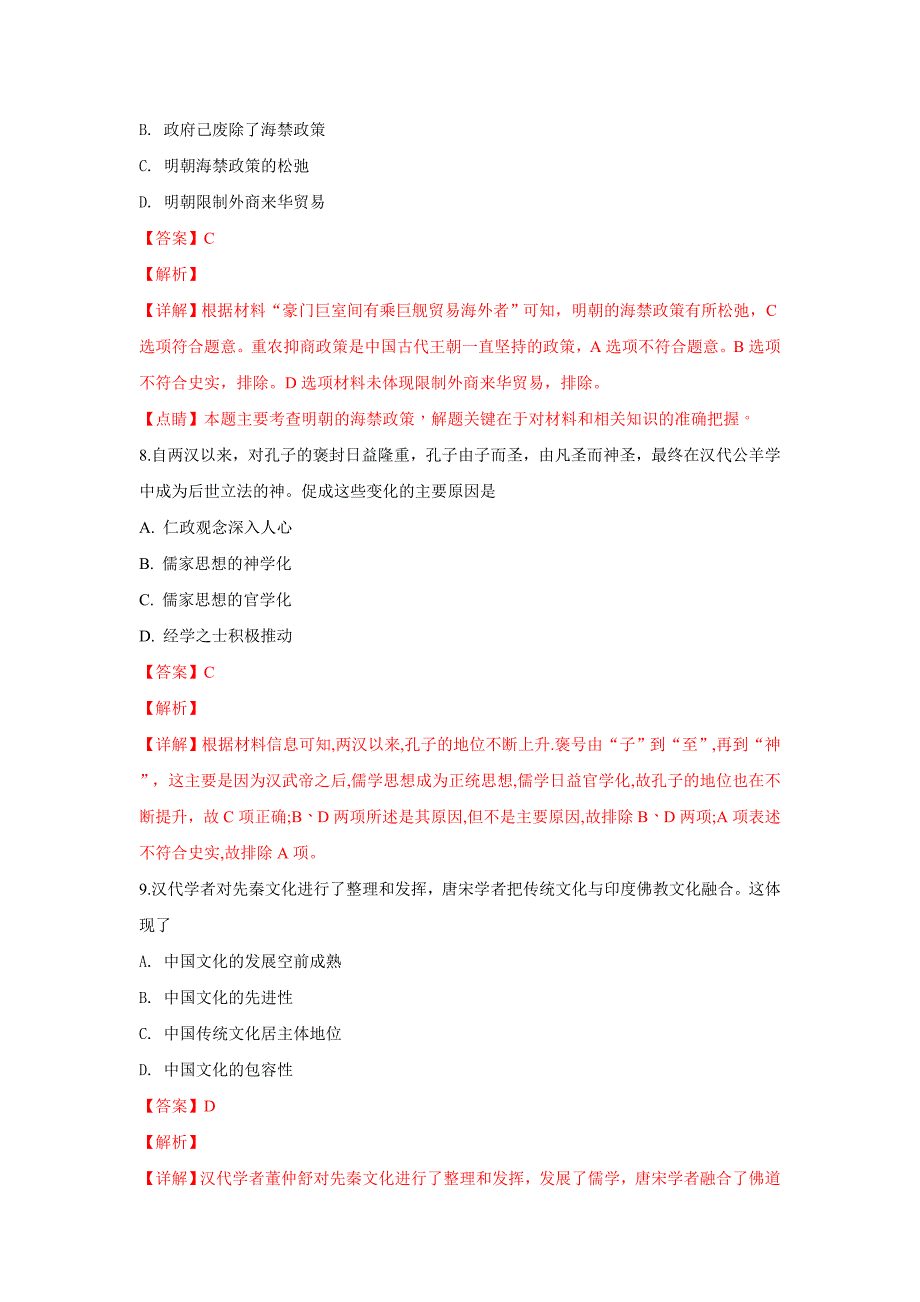 B. 政府已废除了海禁政策

C. 明朝海禁政策的松弛

D. 明朝限制外商来华贸易

【答案】C

【解析】

【详解】根据材料“豪门巨室间有乘巨舰贸易海外者”可知，明朝的海禁政策有所松弛，C选项符合题意。重农抑商政策是中国古代王朝一直坚持的政策，A选项不符合题意。B选项不符合史实，排除。D选项材料未体现限制外商来华贸易，排除。

【点睛】本题主要考查明朝的海禁政策，解题关键在于对材料和相关知识的准确把握。

8.自两汉以来，对孔子的褒封日益隆重，孔子由子而圣，由凡圣而神圣，最终在汉代公羊学中成为后世立法的神。促成这些变化的主要原因是

A. 仁政观念深入人心

B. 儒家思想的神学化

C. 儒家思想的官学化

D. 经学之士积极推动

【答案】C

【解析】

【详解】根据材料信息可知,两汉以来,孔子的地位不断上升.褒号由“子”到“至”,再到“神”，这主要是因为汉武帝之后,儒学思想成为正统思想,儒学日益官学化,故孔子的地位也在不断提升，故C项正确;B、D两项所述是其原因,但不是主要原因,故排除B、D两项;A项表述不符合史实,故排除A项。

9.汉代学者对先秦文化进行了整理和发挥，唐宋学者把传统文化与印度佛教文化融合。这体现了

A. 中国文化的发展空前成熟

B. 中国文化的先进性

C. 中国传统文化居主体地位

D. 中国文化的包容性

【答案】D

【解析】

【详解】汉代学者董仲舒对先秦文化进行了整理和发挥，发展了儒学，唐宋学者融合了佛道